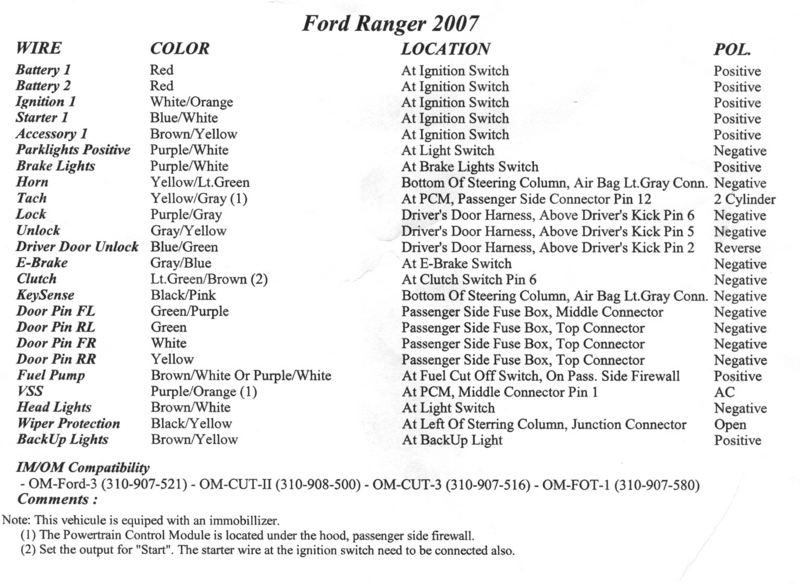 Ford Ranger 2007

| WIRE | COLOR | LOCATION | POL. |
|---|---|---|---|
| Battery 1 | Red | At Ignition Switch | Positive |
| Battery 2 | Red | At Ignition Switch | Positive |
| Ignition 1 | White/Orange | At Ignition Switch | Positive |
| Starter 1 | Blue/White | At Ignition Switch | Positive |
| Accessory 1 | Brown/Yellow | At Ignition Switch | Positive |
| Parklights Positive | Purple/White | At Light Switch | Negative |
| Brake Lights | Purple/White | At Brake Lights Switch | Positive |
| Horn | Yellow/Lt.Green | Bottom Of Steering Column, Air Bag Lt.Gray Conn. | Negative |
| Tach | Yellow/Gray (1) | At PCM, Passenger Side Connector Pin 12 | 2 Cylinder |
| Lock | Purple/Gray | Driver's Door Harness, Above Driver's Kick Pin 6 | Negative |
| Unlock | Gray/Yellow | Driver's Door Harness, Above Driver's Kick Pin 5 | Negative |
| Driver Door Unlock | Blue/Green | Driver's Door Harness, Above Driver's Kick Pin 2 | Reverse |
| E-Brake | Gray/Blue | At E-Brake Switch | Negative |
| Clutch | Lt.Green/Brown (2) | At Clutch Switch Pin 6 | Negative |
| KeySense | Black/Pink | Bottom Of Steering Column, Air Bag Lt.Gray Conn. | Negative |
| Door Pin FL | Green/Purple | Passenger Side Fuse Box, Middle Connector | Negative |
| Door Pin RL | Green | Passenger Side Fuse Box, Top Connector | Negative |
| Door Pin FR | White | Passenger Side Fuse Box, Top Connector | Negative |
| Door Pin RR | Yellow | Passenger Side Fuse Box, Top Connector | Negative |
| Fuel Pump | Brown/White Or Purple/White | At Fuel Cut Off Switch, On Pass. Side Firewall | Positive |
| VSS | Purple/Orange (1) | At PCM, Middle Connector Pin 1 | AC |
| Head Lights | Brown/White | At Light Switch | Negative |
| Wiper Protection | Black/Yellow | At Left Of Sterring Column, Junction Connector | Open |
| BackUp Lights | Brown/Yellow | At BackUp Light | Positive |

IM/OM Compatibility
- OM-Ford-3 (310-907-521) - OM-CUT-II (310-908-500) - OM-CUT-3 (310-907-516) - OM-FOT-1 (310-907-580)
Comments :

Note: This vehicule is equiped with an immobillizer.
(1) The Powertrain Control Module is located under the hood, passenger side firewall.
(2) Set the output for "Start". The starter wire at the ignition switch need to be connected also.